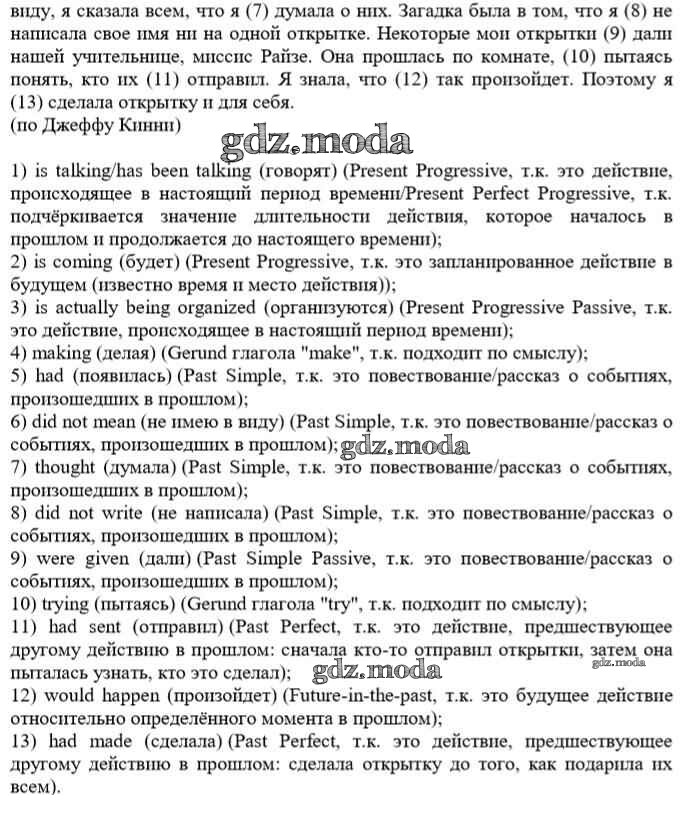 виду, я сказала всем, что я (7) думала о них. Загадка была в том, что я (8) не написала свое имя ни на одной открытке. Некоторые мои открытки (9) дали нашей учительнице, миссис Райзе. Она прошлась по комнате, (10) пытаясь понять, кто их (11) отправил. Я знала, что (12) так произойдет. Поэтому я (13) сделала открытку и для себя.
(по Джеффу Кинни)

gdz.moda

1) is talking/has been talking (говорят) (Present Progressive, т.к. это действие, происходящее в настоящий период времени/Present Perfect Progressive, т.к. подчёркивается значение длительности действия, которое началось в прошлом и продолжается до настоящего времени);
2) is coming (будет) (Present Progressive, т.к. это запланированное действие в будущем (известно время и место действия));
3) is actually being organized (организуются) (Present Progressive Passive, т.к. это действие, происходящее в настоящий период времени);
4) making (делая) (Gerund глагола "make", т.к. подходит по смыслу);
5) had (появилась) (Past Simple, т.к. это повествование/рассказ о событиях, произошедших в прошлом);
6) did not mean (не имею в виду) (Past Simple, т.к. это повествование/рассказ о событиях, произошедших в прошлом); gdz.moda
7) thought (думала) (Past Simple, т.к. это повествование/рассказ о событиях, произошедших в прошлом);
8) did not write (не написала) (Past Simple, т.к. это повествование/рассказ о событиях, произошедших в прошлом);
9) were given (дали) (Past Simple Passive, т.к. это повествование/рассказ о событиях, произошедших в прошлом);
10) trying (пытаясь) (Gerund глагола "try", т.к. подходит по смыслу);
11) had sent (отправил) (Past Perfect, т.к. это действие, предшествующее другому действию в прошлом: сначала кто-то отправил открытки, затем она пыталась узнать, кто это сделал); gdz.moda gdz.moda
12) would happen (произойдет) (Future-in-the-past, т.к. это будущее действие относительно определённого момента в прошлом);
13) had made (сделала) (Past Perfect, т.к. это действие, предшествующее другому действию в прошлом: сделала открытку до того, как подарила их всем).